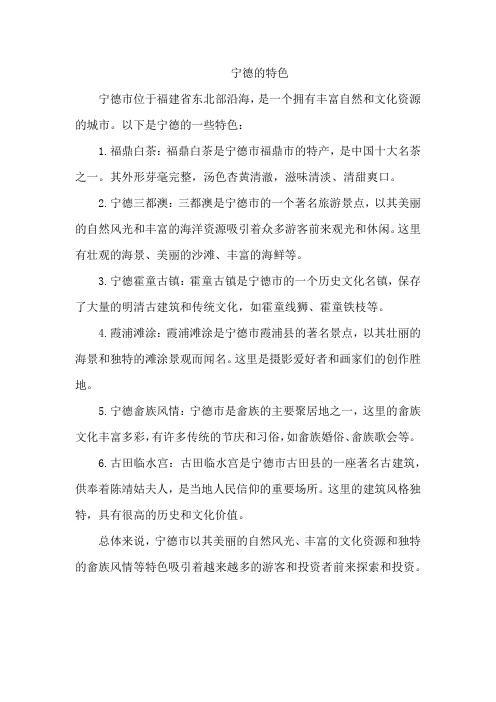 宁德的特色

宁德市位于福建省东北部沿海，是一个拥有丰富自然和文化资源的城市。以下是宁德的一些特色：

1. 福鼎白茶：福鼎白茶是宁德市福鼎市的特产，是中国十大名茶之一。其外形芽毫完整，汤色杏黄清澈，滋味清淡、清甜爽口。

2. 宁德三都澳：三都澳是宁德市的一个著名旅游景点，以其美丽的自然风光和丰富的海洋资源吸引着众多游客前来观光和休闲。这里有壮观的海景、美丽的沙滩、丰富的海鲜等。

3. 宁德霍童古镇：霍童古镇是宁德市的一个历史文化名镇，保存了大量的明清古建筑和传统文化，如霍童线狮、霍童铁枝等。

4. 霞浦滩涂：霞浦滩涂是宁德市霞浦县的著名景点，以其壮丽的海景和独特的滩涂景观而闻名。这里是摄影爱好者和画家们的创作胜地。

5. 宁德畲族风情：宁德市是畲族的主要聚居地之一，这里的畲族文化丰富多彩，有许多传统的节庆和习俗，如畲族婚俗、畲族歌会等。

6. 古田临水宫：古田临水宫是宁德市古田县的一座著名古建筑，供奉着陈靖姑夫人，是当地人民信仰的重要场所。这里的建筑风格独特，具有很高的历史和文化价值。

总体来说，宁德市以其美丽的自然风光、丰富的文化资源和独特的畲族风情等特色吸引着越来越多的游客和投资者前来探索和投资。